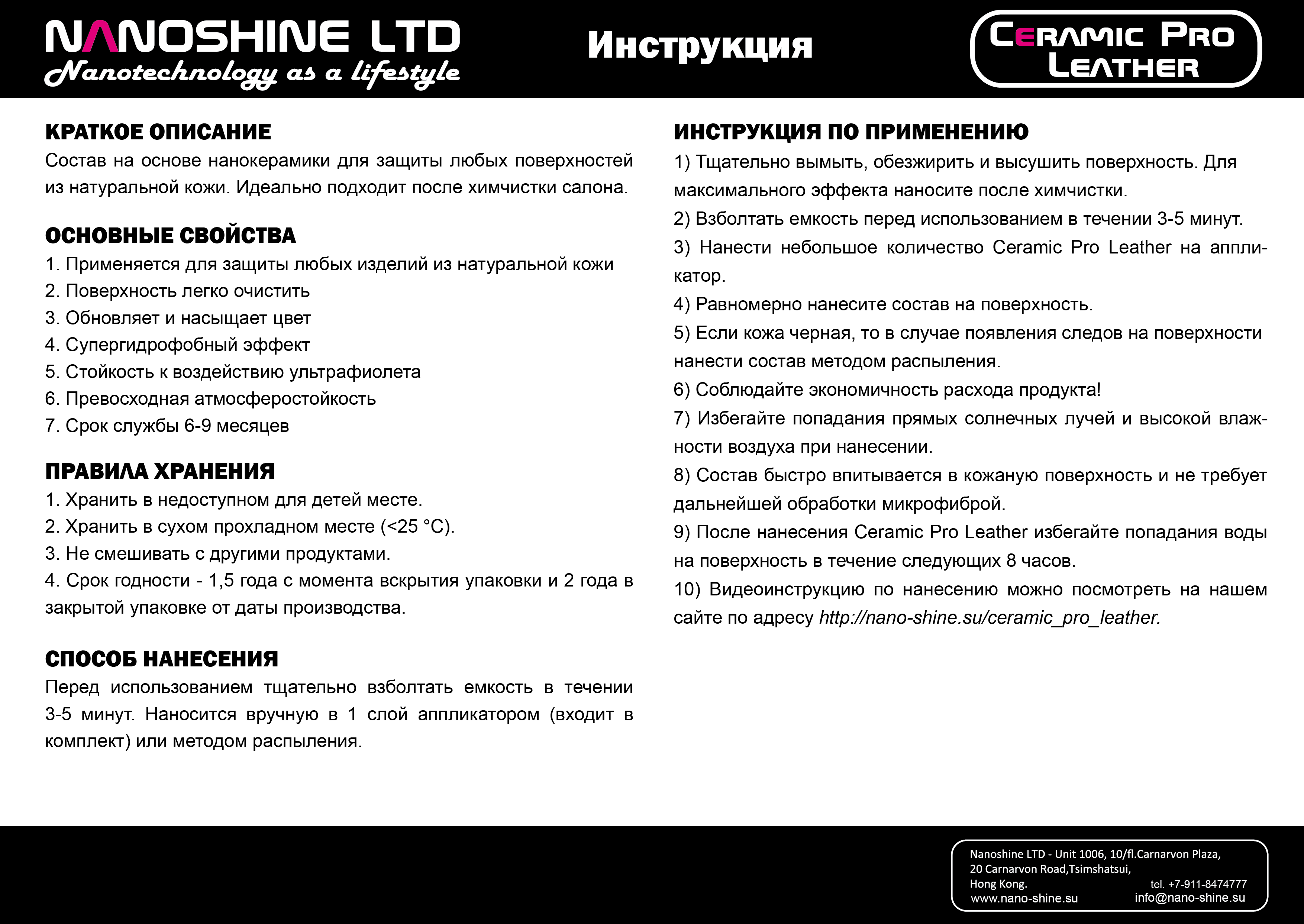 NANOSHINE LTD
Nanotechnology as a lifestyle

Инструкция

CERAMIC PRO
LEATHER

КРАТКОЕ ОПИСАНИЕ
Состав на основе нанокерамики для защиты любых поверхностей из натуральной кожи. Идеально подходит после химчистки салона.

ОСНОВНЫЕ СВОЙСТВА
1. Применяется для защиты любых изделий из натуральной кожи
2. Поверхность легко очистить
3. Обновляет и насыщает цвет
4. Супергидрофобный эффект
5. Стойкость к воздействию ультрафиолета
6. Превосходная атмосферостойкость
7. Срок службы 6-9 месяцев

ПРАВИЛА ХРАНЕНИЯ
1. Хранить в недоступном для детей месте.
2. Хранить в сухом прохладном месте (<25 °C).
3. Не смешивать с другими продуктами.
4. Срок годности - 1,5 года с момента вскрытия упаковки и 2 года в закрытой упаковке от даты производства.

СПОСОБ НАНЕСЕНИЯ
Перед использованием тщательно взболтать емкость в течении 3-5 минут. Наносится вручную в 1 слой аппликатором (входит в комплект) или методом распыления.

ИНСТРУКЦИЯ ПО ПРИМЕНЕНИЮ
1) Тщательно вымыть, обезжирить и высушить поверхность. Для максимального эффекта наносите после химчистки.
2) Взболтать емкость перед использованием в течении 3-5 минут.
3) Нанести небольшое количество Ceramic Pro Leather на аппликатор.
4) Равномерно нанесите состав на поверхность.
5) Если кожа черная, то в случае появления следов на поверхности нанести состав методом распыления.
6) Соблюдайте экономичность расхода продукта!
7) Избегайте попадания прямых солнечных лучей и высокой влажности воздуха при нанесении.
8) Состав быстро впитывается в кожаную поверхность и не требует дальнейшей обработки микрофиброй.
9) После нанесения Ceramic Pro Leather избегайте попадания воды на поверхность в течение следующих 8 часов.
10) Видеоинструкцию по нанесению можно посмотреть на нашем сайте по адресу http://nano-shine.su/ceramic_pro_leather.

Nanoshine LTD - Unit 1006, 10/fl.Carnarvon Plaza,
20 Carnarvon Road,Tsimshatsui,
Hong Kong.
tel. +7-911-8474777
www.nano-shine.su
info@nano-shine.su